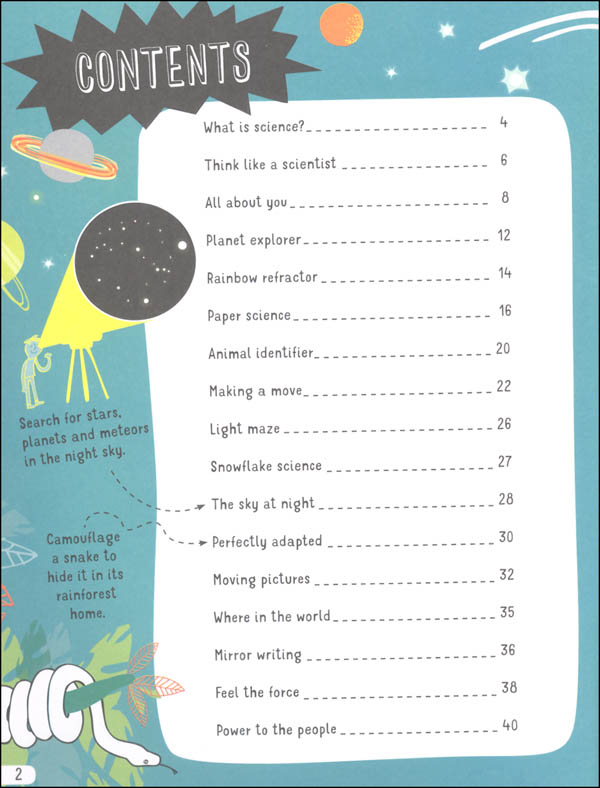 CONTENTS

What is science? 4

Think like a scientist 6

All about you 8

Planet explorer 12

Rainbow refractor 14

Paper science 16

Animal identifier 20

Making a move 22

Light maze 26

Snowflake science 27

The sky at night 28

Perfectly adapted 30

Moving pictures 32

Where in the world 35

Mirror writing 36

Feel the force 38

Power to the people 40

Search for stars, planets and meteors in the night sky.

Camouflage a snake to hide it in its rainforest home.

2